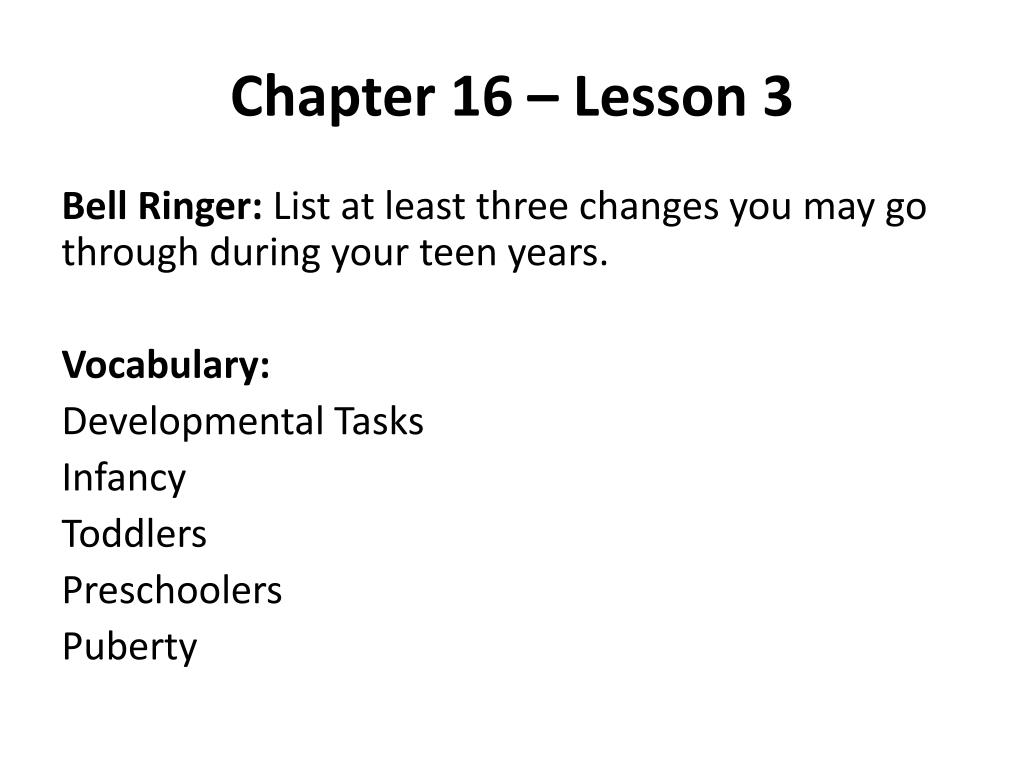 Chapter 16 – Lesson 3

Bell Ringer: List at least three changes you may go through during your teen years.

Vocabulary:
Developmental Tasks
Infancy
Toddlers
Preschoolers
Puberty